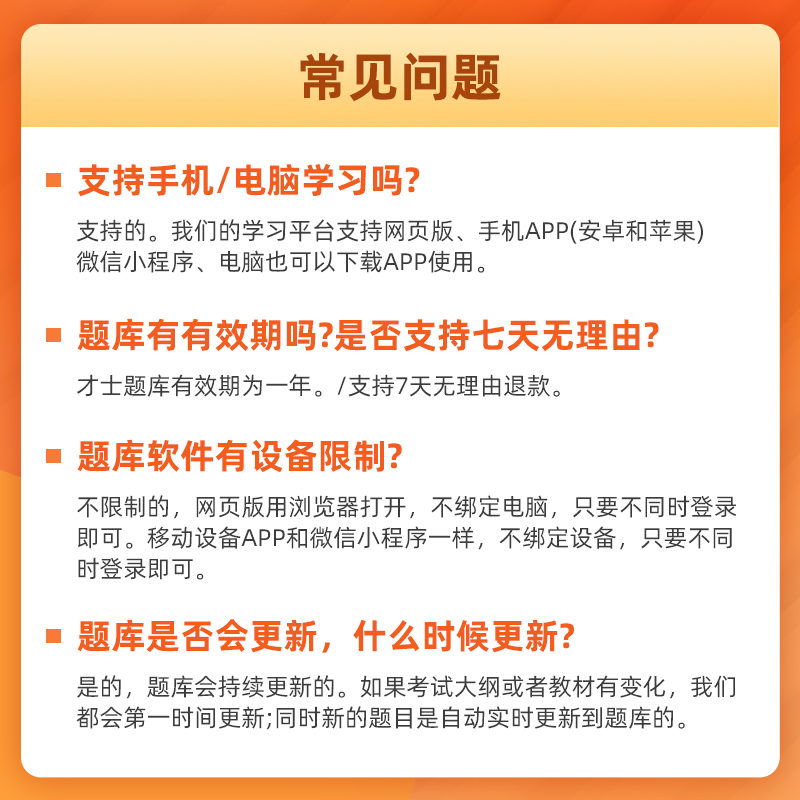 常见问题

支持手机/电脑学习吗?

支持的。我们的学习平台支持网页版、手机APP(安卓和苹果)微信小程序、电脑也可以下载APP使用。

题库有有效期吗?是否支持七天无理由?

才士题库有效期为一年。/支持7天无理由退款。

题库软件有设备限制?

不限制的，网页版用浏览器打开，不绑定电脑，只要不同时登录即可。移动设备APP和微信小程序一样，不绑定设备，只要不同时登录即可。

题库是否会更新，什么时候更新?

是的，题库会持续更新的。如果考试大纲或者教材有变化，我们都会第一时间更新;同时新的题目是自动实时更新到题库的。